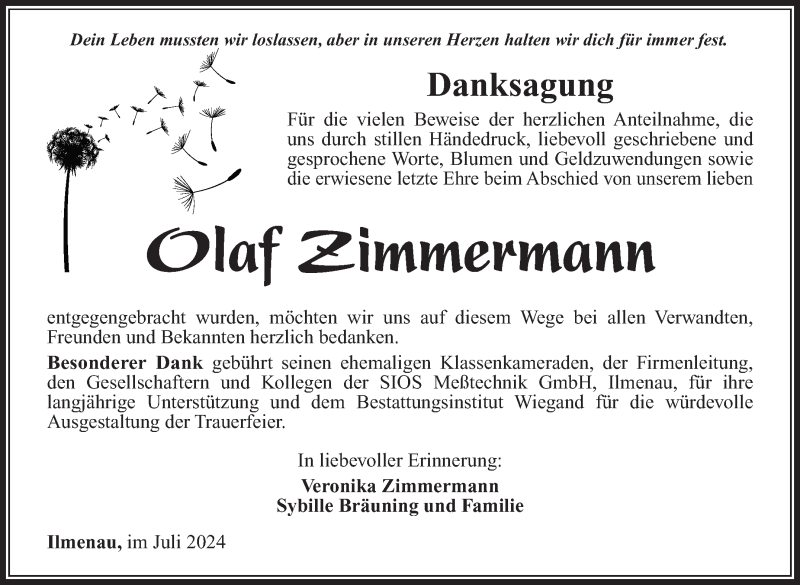 Dein Leben mussten wir loslassen, aber in unseren Herzen halten wir dich für immer fest.

Danksagung

Für die vielen Beweise der herzlichen Anteilnahme, die uns durch stillen Händedruck, liebevoll geschriebene und gesprochene Worte, Blumen und Geldzuwendungen sowie die erwiesene letzte Ehre beim Abschied von unserem lieben

Olaf Zimmermann

entgegengebracht wurden, möchten wir uns auf diesem Wege bei allen Verwandten, Freunden und Bekannten herzlich bedanken.

Besonderer Dank gebührt seinen ehemaligen Klassenkameraden, der Firmenleitung, den Gesellschaftern und Kollegen der SIOS Meßtechnik GmbH, Ilmenau, für ihre langjährige Unterstützung und dem Bestattungsinstitut Wiegand für die würdevolle Ausgestaltung der Trauerfeier.

In liebevoller Erinnerung:

Veronika Zimmermann
Sybille Bräuning und Familie

Ilmenau, im Juli 2024